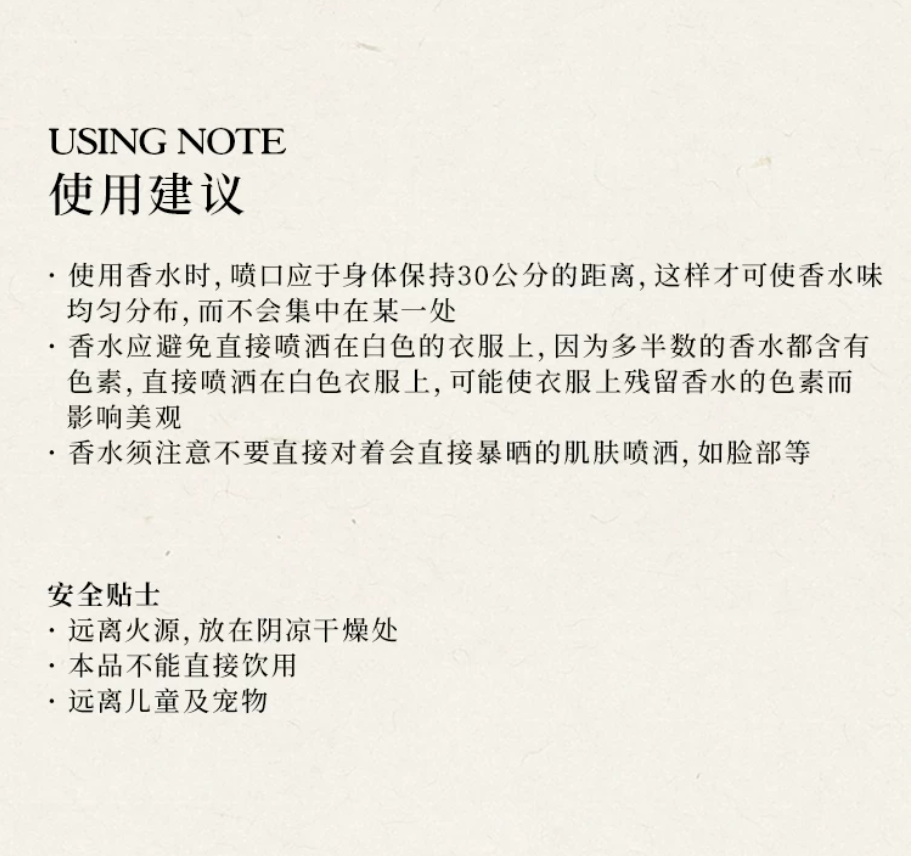 USING NOTE
使用建议

· 使用香水时, 喷口应于身体保持30公分的距离, 这样才可使香水味均匀分布, 而不会集中在某一处
· 香水应避免直接喷洒在白色的衣服上, 因为多半数的香水都含有色素, 直接喷洒在白色衣服上, 可能使衣服上残留香水的色素而影响美观
· 香水须注意不要直接对着会直接暴晒的肌肤喷洒, 如脸部等

安全贴士
· 远离火源, 放在阴凉干燥处
· 本品不能直接饮用
· 远离儿童及宠物